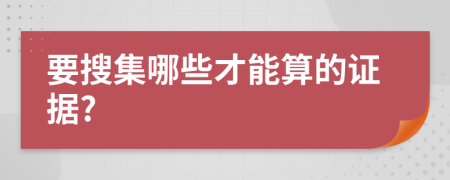 要搜集哪些才能算的证据?